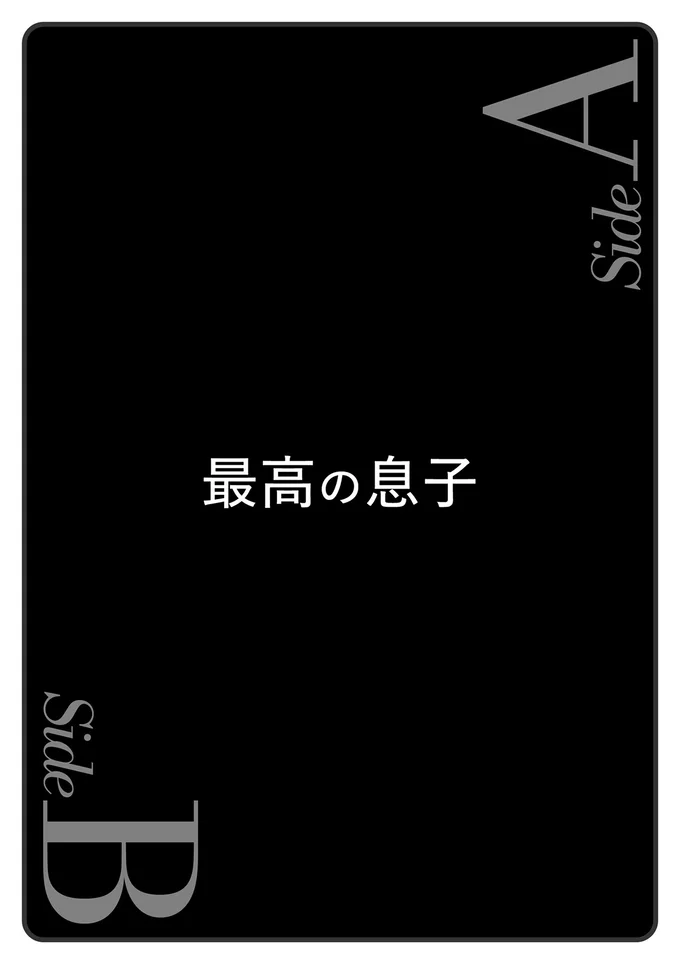 Side A

最高の息子

Side B